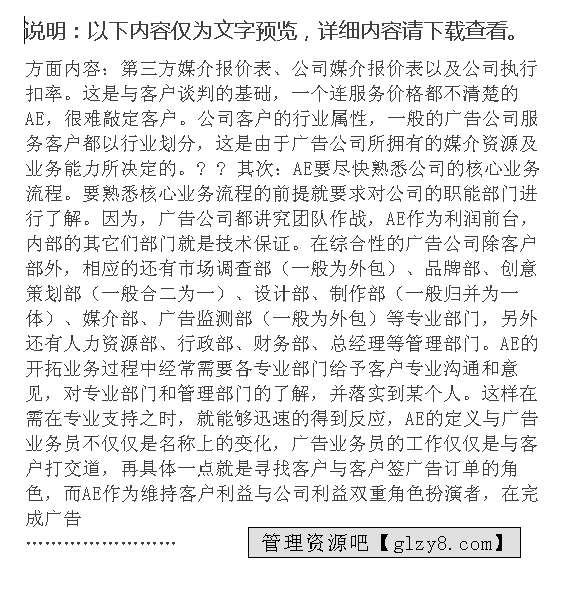 说明：以下内容仅为文字预览，详细内容请下载查看。

方面内容：第三方媒介报价表、公司媒介报价表以及公司执行扣率。这是与客户谈判的基础，一个连服务价格都不清楚的AE，很难敲定客户。公司客户的行业属性，一般的广告公司服务客户都以行业划分，这是由于广告公司所拥有的媒介资源及业务能力所决定的。？？其次：AE要尽快熟悉公司的核心业务流程。要熟悉核心业务流程的前提就要求对公司的职能部门进行了解。因为，广告公司都讲究团队作战，AE作为利润前台，内部的其它们部门就是技术保证。在综合性的广告公司除客户部外，相应的还有市场调查部（一般为外包）、品牌部、创意策划部（一般合二为一）、设计部、制作部（一般归并为一体）、媒介部、广告监测部（一般为外包）等专业部门，另外还有人力资源部、行政部、财务部、总经理等管理部门。AE的开拓业务过程中经常需要各专业部门给予客户专业沟通和意见，对专业部门和管理部门的了解，并落实到某个人。这样在需在专业支持之时，就能够迅速的得到反应，AE的定义与广告业务员不仅仅是名称上的变化，广告业务员的工作仅仅是与客户打交道，再具体一点就是寻找客户与客户签广告订单的角色，而AE作为维持客户利益与公司利益双重角色扮演者，在完成广告

……………………

管理资源吧【glzy8.com】